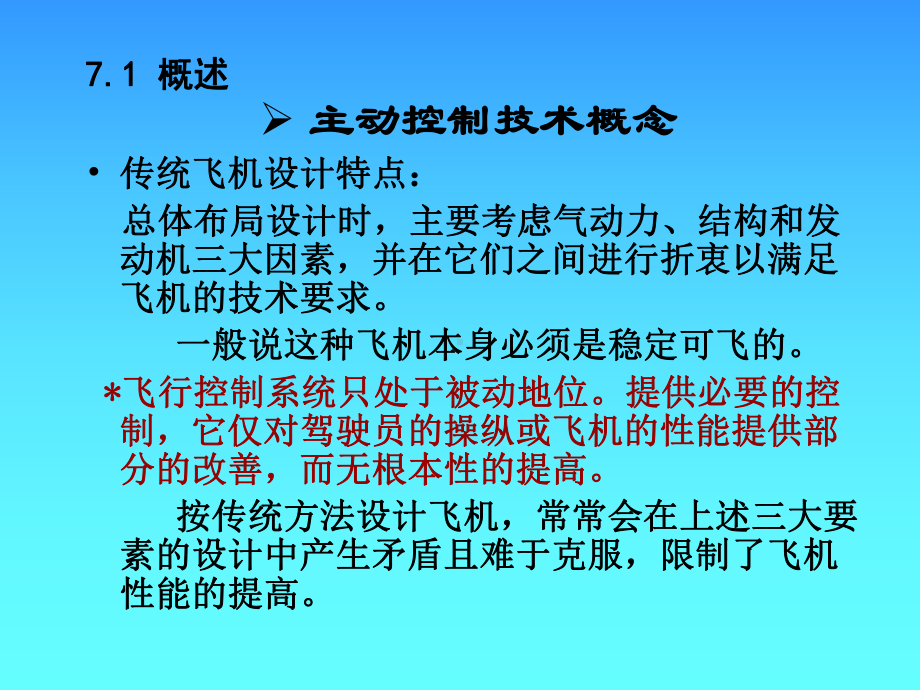 7.1 概述

➢ 主动控制技术概念

• 传统飞机设计特点：

总体布局设计时，主要考虑气动力、结构和发动机三大因素，并在它们之间进行折衷以满足飞机的技术要求。

一般说这种飞机本身必须是稳定可飞的。

*飞行控制系统只处于被动地位。提供必要的控制，它仅对驾驶员的操纵或飞机的性能提供部分的改善，而无根本性的提高。

按传统方法设计飞机，常常会在上述三大要素的设计中产生矛盾且难于克服，限制了飞机性能的提高。